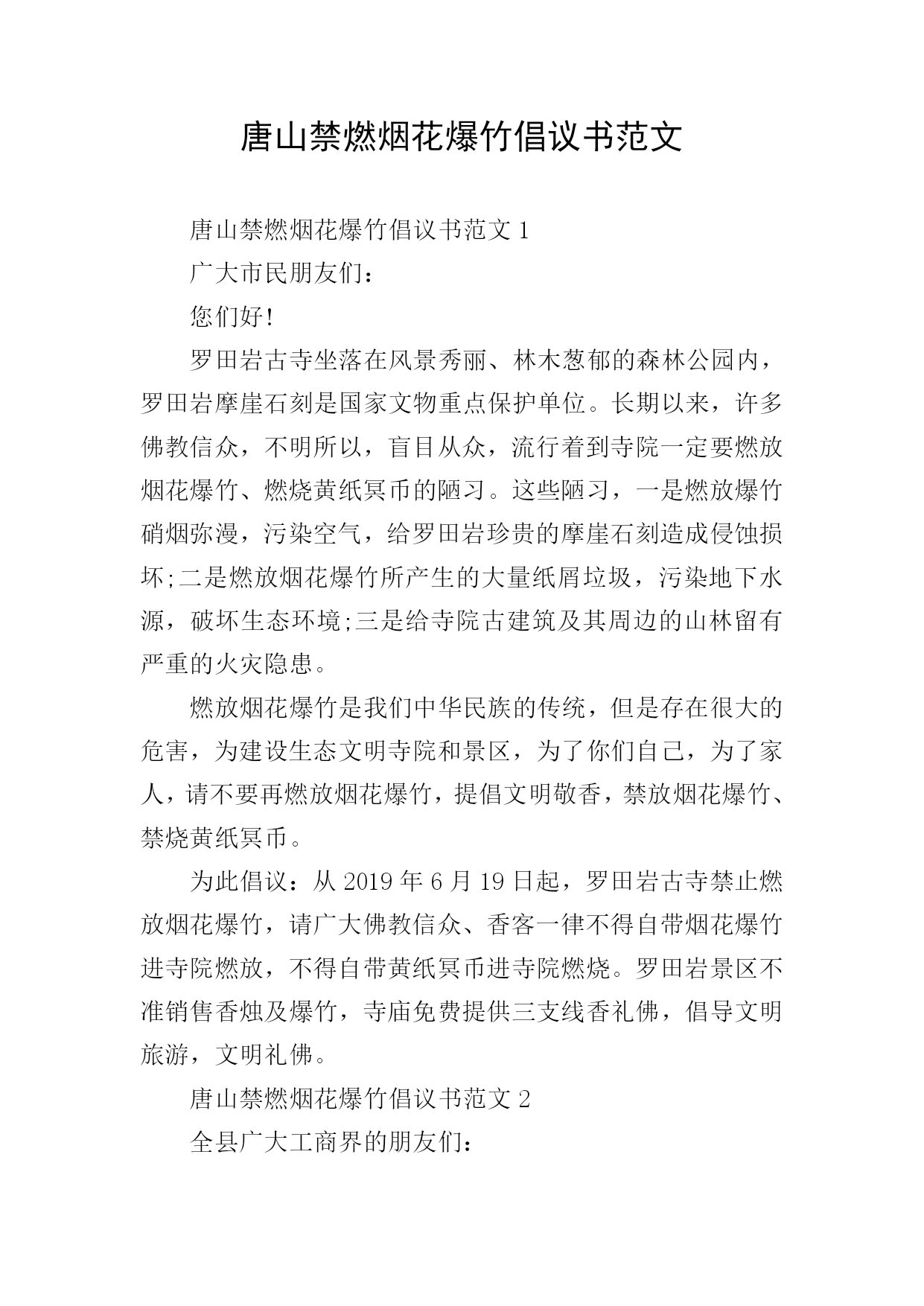 唐山禁燃烟花爆竹倡议书范文

唐山禁燃烟花爆竹倡议书范文 1

广大市民朋友们：

您们好!

罗田岩古寺坐落在风景秀丽、林木葱郁的森林公园内，罗田岩摩崖石刻是国家文物重点保护单位。长期以来，许多佛教信众，不明所以，盲目从众，流行着到寺院一定要燃放烟花爆竹、燃烧黄纸冥币的陋习。这些陋习，一是燃放爆竹硝烟弥漫，污染空气，给罗田岩珍贵的摩崖石刻造成侵蚀损坏;二是燃放烟花爆竹所产生的大量纸屑垃圾，污染地下水源，破坏生态环境;三是给寺院古建筑及其周边的山林留有严重的火灾隐患。

燃放烟花爆竹是我们中华民族的传统，但是存在很大的危害，为建设生态文明寺院和景区，为了你们自己，为了家人，请不要再燃放烟花爆竹，提倡文明敬香，禁放烟花爆竹、禁烧黄纸冥币。

为此倡议：从 2019 年 6 月 19 日起，罗田岩古寺禁止燃放烟花爆竹，请广大佛教信众、香客一律不得自带烟花爆竹进寺院燃放，不得自带黄纸冥币进寺院燃烧。罗田岩景区不准销售香烛及爆竹，寺庙免费提供三支线香礼佛，倡导文明旅游，文明礼佛。

唐山禁燃烟花爆竹倡议书范文 2

全县广大工商界的朋友们：